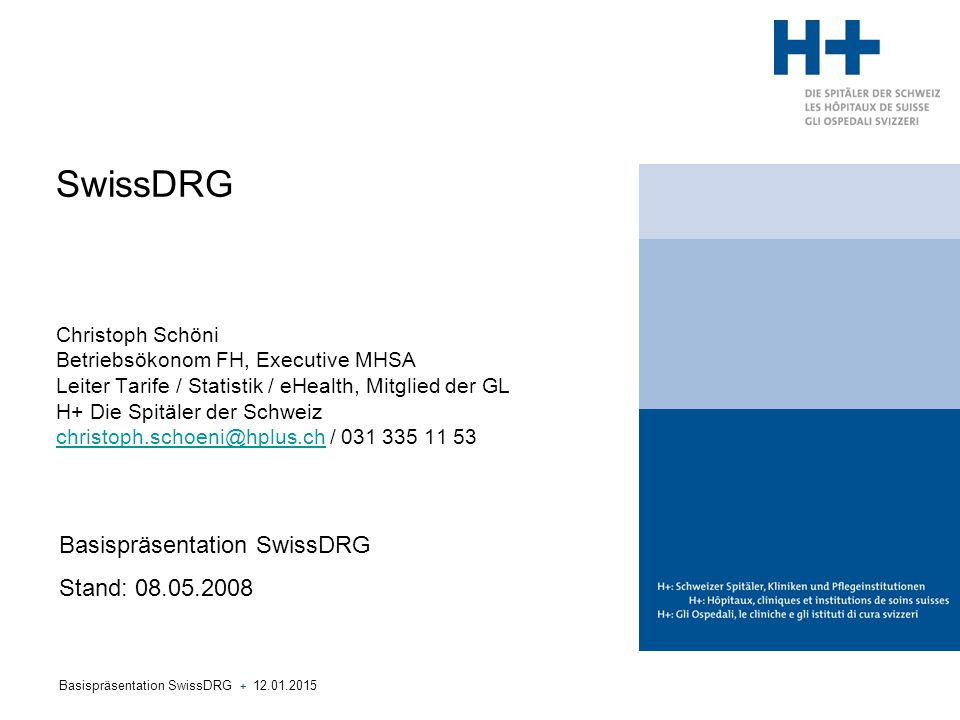 H+

DIE SPITÄLER DER SCHWEIZ
LES HÔPITAUX DE SUISSE
GLI OSPEDALI SVIZZERI

SwissDRG

Christoph Schöni
Betriebsökonom FH, Executive MHSA
Leiter Tarife / Statistik / eHealth, Mitglied der GL
H+ Die Spitäler der Schweiz
christoph.schoeni@hplus.ch / 031 335 11 53

Basispräsentation SwissDRG

Stand: 08.05.2008

H+: Schweizer Spitäler, Kliniken und Pflegeinstitutionen
H+: Hôpitaux, cliniques et institutions de soins suisses
H+: Gli Ospedali, le cliniche e gli istituti di cura svizzeri

Basispräsentation SwissDRG + 12.01.2015